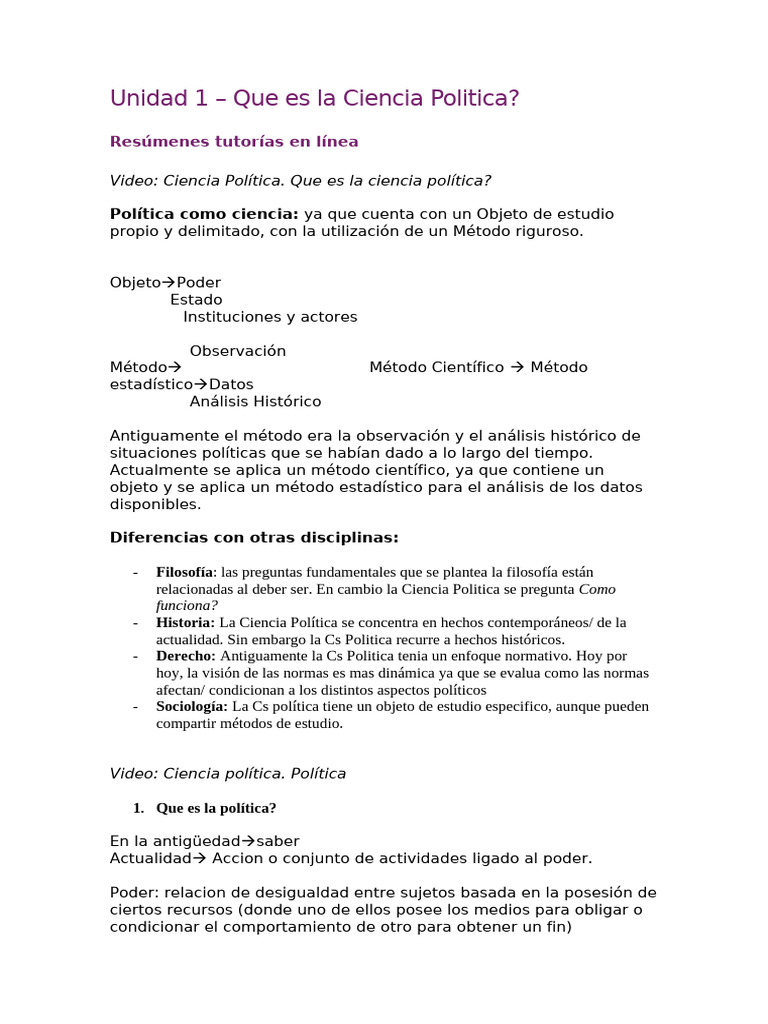 Unidad 1 – Que es la Ciencia Politica?

Resúmenes tutorías en línea

Video: Ciencia Política. Que es la ciencia política?

Política como ciencia: ya que cuenta con un Objeto de estudio propio y delimitado, con la utilización de un Método riguroso.

Objeto→Poder
Estado
Instituciones y actores

Observación
Método→ Método Científico → Método estadístico→Datos
Análisis Histórico

Antiguamente el método era la observación y el análisis histórico de situaciones políticas que se habían dado a lo largo del tiempo. Actualmente se aplica un método científico, ya que contiene un objeto y se aplica un método estadístico para el análisis de los datos disponibles.

Diferencias con otras disciplinas:

- Filosofía: las preguntas fundamentales que se plantea la filosofía están relacionadas al deber ser. En cambio la Ciencia Politica se pregunta Como funciona?
- Historia: La Ciencia Política se concentra en hechos contemporáneos/ de la actualidad. Sin embargo la Cs Politica recurre a hechos históricos.
- Derecho: Antiguamente la Cs Politica tenia un enfoque normativo. Hoy por hoy, la visión de las normas es mas dinámica ya que se evalua como las normas afectan/ condicionan a los distintos aspectos políticos
- Sociología: La Cs política tiene un objeto de estudio especifico, aunque pueden compartir métodos de estudio.

Video: Ciencia política. Política

1. Que es la política?

En la antigüedad→saber
Actualidad→ Accion o conjunto de actividades ligado al poder.

Poder: relacion de desigualdad entre sujetos basada en la posesión de ciertos recursos (donde uno de ellos posee los medios para obligar o condicionar el comportamiento de otro para obtener un fin)